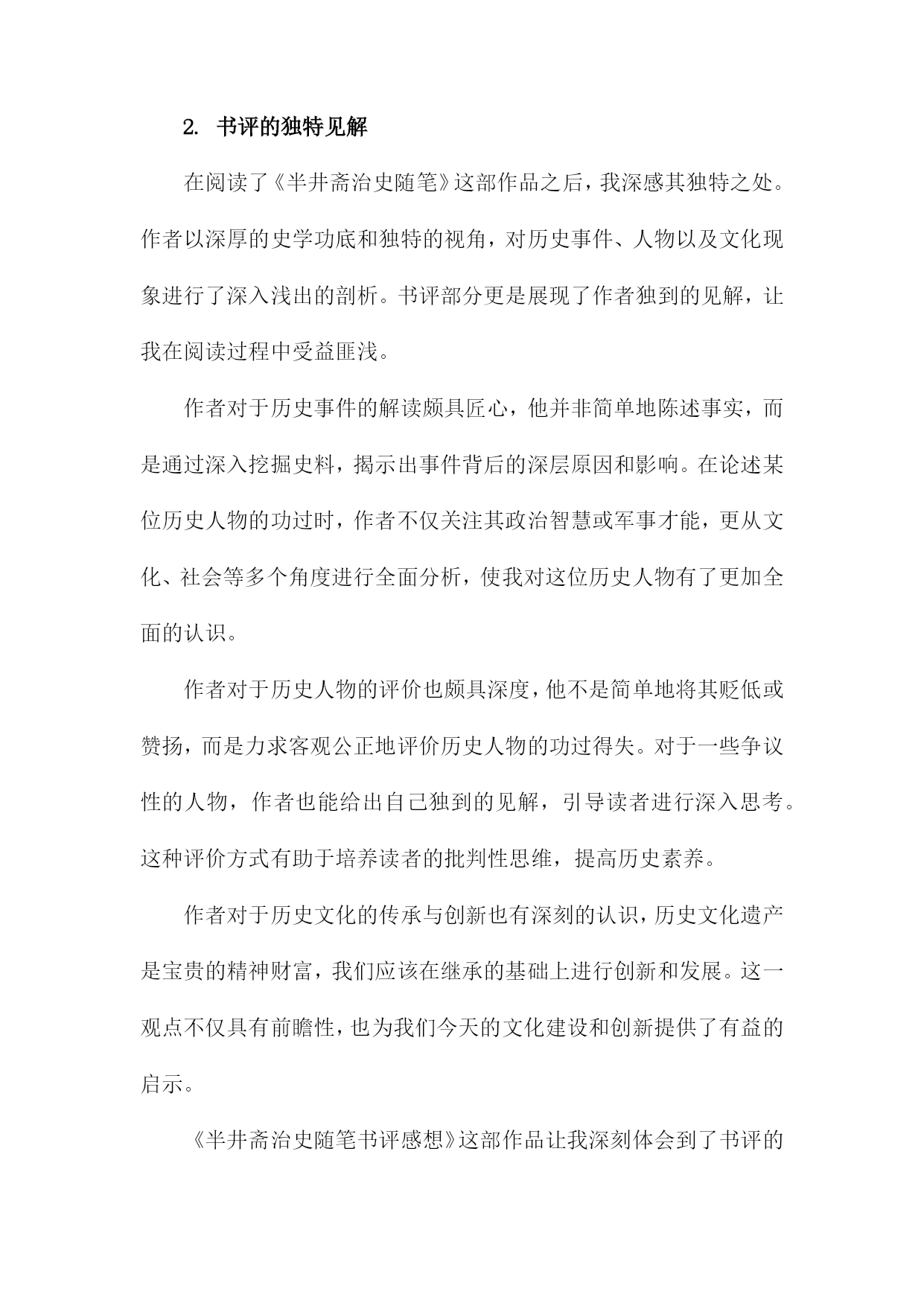 2. 书评的独特见解

在阅读了《半井斋治史随笔》这部作品之后，我深感其独特之处。作者以深厚的史学功底和独特的视角，对历史事件、人物以及文化现象进行了深入浅出的剖析。书评部分更是展现了作者独到的见解，让我在阅读过程中受益匪浅。

作者对于历史事件的解读颇具匠心，他并非简单地陈述事实，而是通过深入挖掘史料，揭示出事件背后的深层原因和影响。在论述某位历史人物的功过时，作者不仅关注其政治智慧或军事才能，更从文化、社会等多个角度进行全面分析，使我对这位历史人物有了更加全面的认识。

作者对于历史人物的评价也颇具深度，他不是简单地将其贬低或赞扬，而是力求客观公正地评价历史人物的功过得失。对于一些争议性的人物，作者也能给出自己独到的见解，引导读者进行深入思考。这种评价方式有助于培养读者的批判性思维，提高历史素养。

作者对于历史文化的传承与创新也有深刻的认识，历史文化遗产是宝贵的精神财富，我们应该在继承的基础上进行创新和发展。这一观点不仅具有前瞻性，也为我们今天的文化建设和创新提供了有益的启示。

《半井斋治史随笔书评感想》这部作品让我深刻体会到了书评的